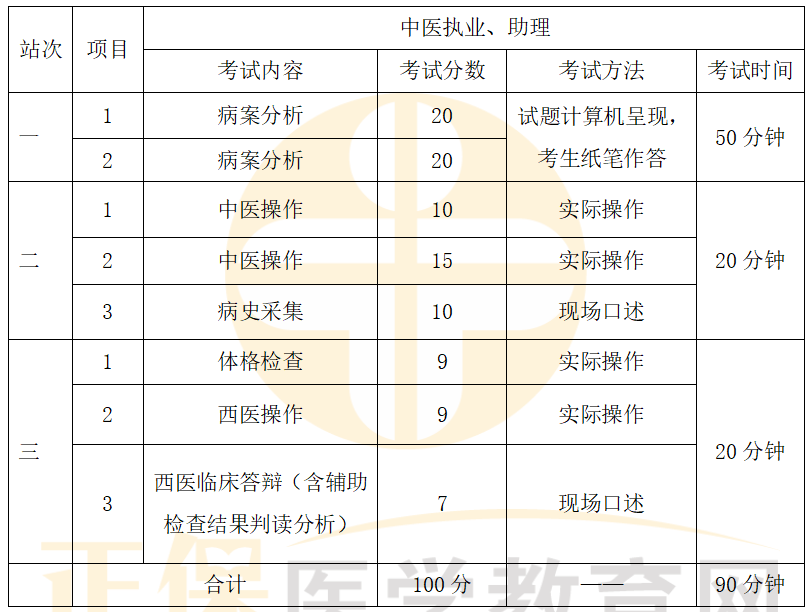 | 站次 | 项目 | 中医执业、助理 | | | |
|---|---|---|---|---|---|
| | | 考试内容 | 考试分数 | 考试方法 | 考试时间 |
| 一 | 1 | 病案分析 | 20 | 试题计算机呈现，考生纸笔作答 | 50 分钟 |
| | 2 | 病案分析 | 20 | | |
| 二 | 1 | 中医操作 | 10 | 实际操作 | 20 分钟 |
| | 2 | 中医操作 | 15 | 实际操作 | |
| | 3 | 病史采集 | 10 | 现场口述 | |
| 三 | 1 | 体格检查 | 9 | 实际操作 | 20 分钟 |
| | 2 | 西医操作 | 9 | 实际操作 | |
| | 3 | 西医临床答辩（含辅助检查结果判读分析） | 7 | 现场口述 | |
| 合计 | | | 100 分 | —— | 90 分钟 |

正保医学教育网